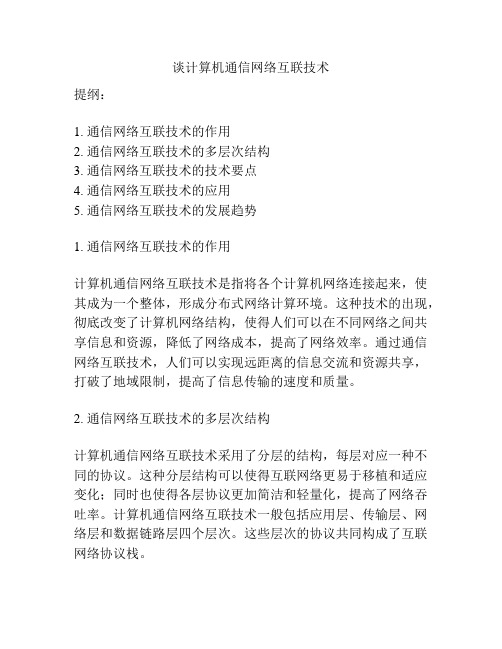 谈计算机通信网络互联技术

提纲：

1. 通信网络互联技术的作用
2. 通信网络互联技术的多层次结构
3. 通信网络互联技术的技术要点
4. 通信网络互联技术的应用
5. 通信网络互联技术的发展趋势

1. 通信网络互联技术的作用

计算机通信网络互联技术是指将各个计算机网络连接起来，使其成为一个整体，形成分布式网络计算环境。这种技术的出现，彻底改变了计算机网络结构，使得人们可以在不同网络之间共享信息和资源，降低了网络成本，提高了网络效率。通过通信网络互联技术，人们可以实现远距离的信息交流和资源共享，打破了地域限制，提高了信息传输的速度和质量。

2. 通信网络互联技术的多层次结构

计算机通信网络互联技术采用了分层的结构，每层对应一种不同的协议。这种分层结构可以使得互联网络更易于移植和适应变化；同时也使得各层协议更加简洁和轻量化，提高了网络吞吐率。计算机通信网络互联技术一般包括应用层、传输层、网络层和数据链路层四个层次。这些层次的协议共同构成了互联网络协议栈。